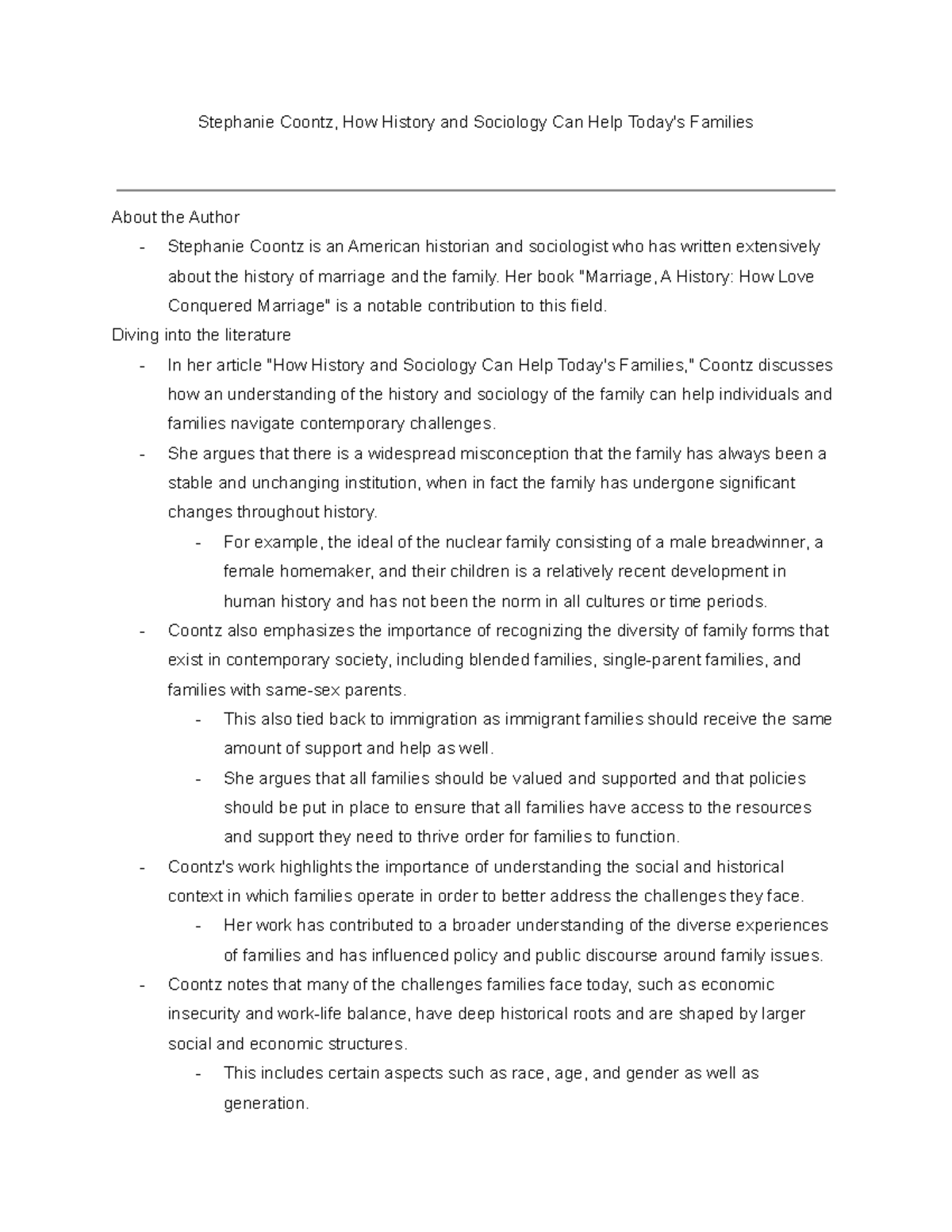 Stephanie Coontz, How History and Sociology Can Help Today's Families

About the Author
- Stephanie Coontz is an American historian and sociologist who has written extensively about the history of marriage and the family. Her book "Marriage, A History: How Love Conquered Marriage" is a notable contribution to this field.

Diving into the literature
- In her article "How History and Sociology Can Help Today's Families," Coontz discusses how an understanding of the history and sociology of the family can help individuals and families navigate contemporary challenges.
- She argues that there is a widespread misconception that the family has always been a stable and unchanging institution, when in fact the family has undergone significant changes throughout history.
  - For example, the ideal of the nuclear family consisting of a male breadwinner, a female homemaker, and their children is a relatively recent development in human history and has not been the norm in all cultures or time periods.
- Coontz also emphasizes the importance of recognizing the diversity of family forms that exist in contemporary society, including blended families, single-parent families, and families with same-sex parents.
  - This also tied back to immigration as immigrant families should receive the same amount of support and help as well.
  - She argues that all families should be valued and supported and that policies should be put in place to ensure that all families have access to the resources and support they need to thrive order for families to function.
- Coontz's work highlights the importance of understanding the social and historical context in which families operate in order to better address the challenges they face.
  - Her work has contributed to a broader understanding of the diverse experiences of families and has influenced policy and public discourse around family issues.
- Coontz notes that many of the challenges families face today, such as economic insecurity and work-life balance, have deep historical roots and are shaped by larger social and economic structures.
  - This includes certain aspects such as race, age, and gender as well as generation.